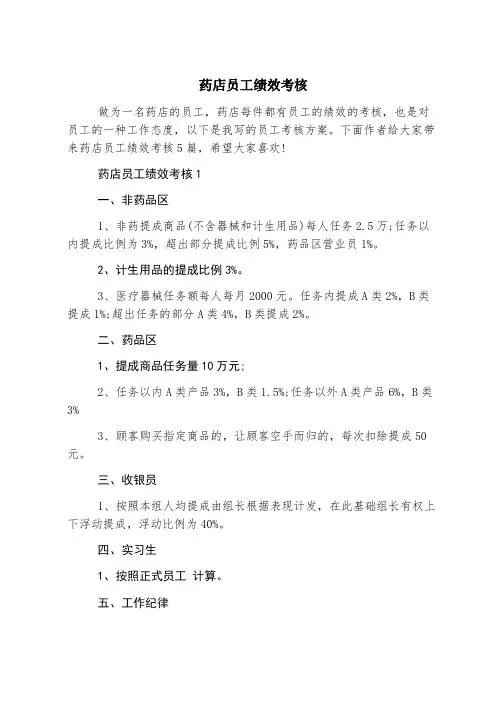 药店员工绩效考核

做为一名药店的员工，药店每件都有员工的绩效的考核，也是对员工的一种工作态度，以下是我写的员工考核方案。下面作者给大家带来药店员工绩效考核5篇，希望大家喜欢!

药店员工绩效考核1

一、非药品区

1、非药提成商品(不含器械和计生用品)每人任务2.5万;任务以内提成比例为3%，超出部分提成比例5%，药品区营业员1%。

2、计生用品的提成比例3%。

3、医疗器械任务额每人每月2000元。任务内提成A类2%，B类提成1%;超出任务的部分A类4%，B类提成2%。

二、药品区

1、提成商品任务量10万元;

2、任务以内A类产品3%，B类1.5%;任务以外A类产品6%，B类3%

3、顾客购买指定商品的，让顾客空手而归的，每次扣除提成50元。

三、收银员

1、按照本组人均提成由组长根据表现计发，在此基础组长有权上下浮动提成，浮动比例为40%。

四、实习生

1、按照正式员工 计算。

五、工作纪律